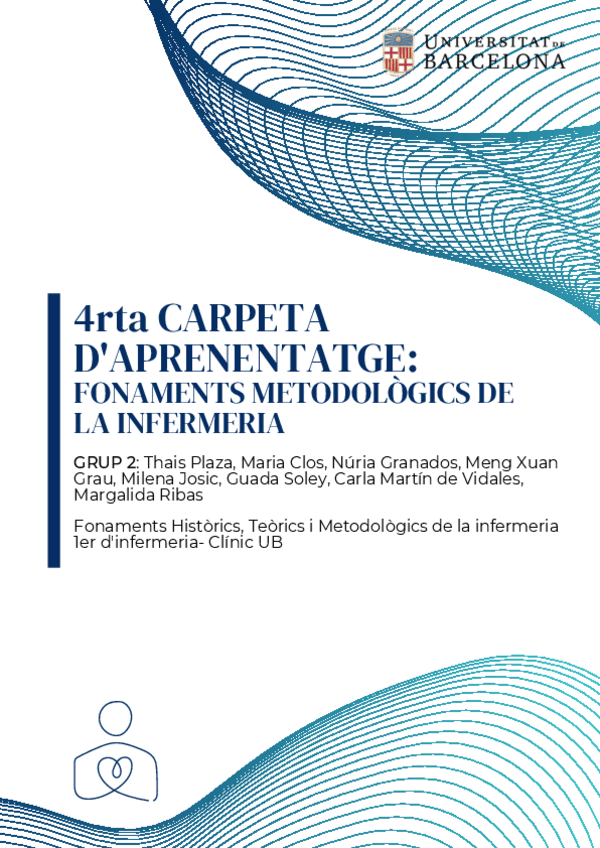 UNIVERSITAT DE BARCELONA

4rta CARPETA D'APRENENTATGE:
FONAMENTS METODOLÒGICS DE LA INFERMERIA

GRUP 2: Thais Plaza, Maria Clos, Núria Granados, Meng Xuan Grau, Milena Josic, Guada Soley, Carla Martín de Vidales, Margalida Ribas

Fonaments Històrics, Teòrics i Metodològics de la infermeria
1er d'infermeria- Clínic UB